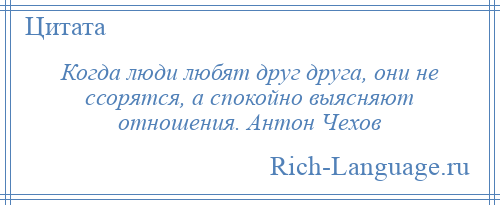 Цитата

Когда люди любят друг друга, они не ссорятся, а спокойно выясняют отношения. Антон Чехов

Rich-Language.ru